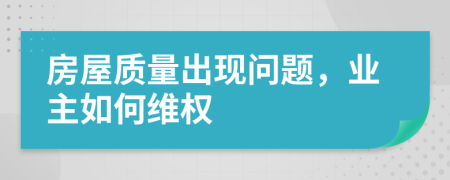 房屋质量出现问题，业主如何维权